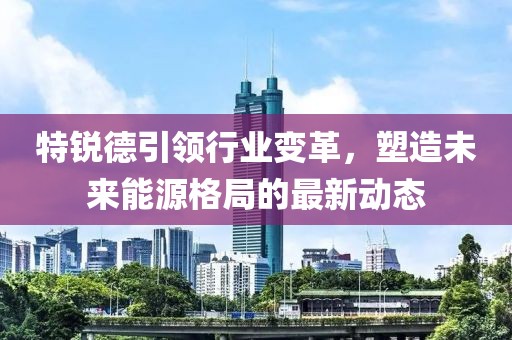 特锐德引领行业变革，塑造未来能源格局的最新动态